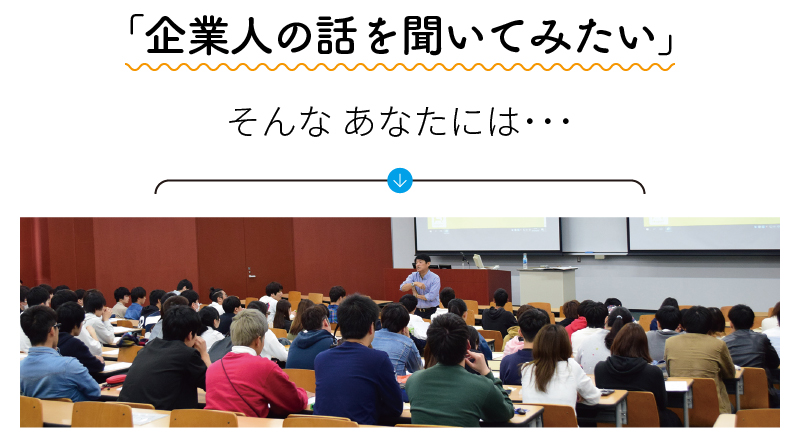 「企業人の話を聞いてみたい」

そんな あなたには・・・